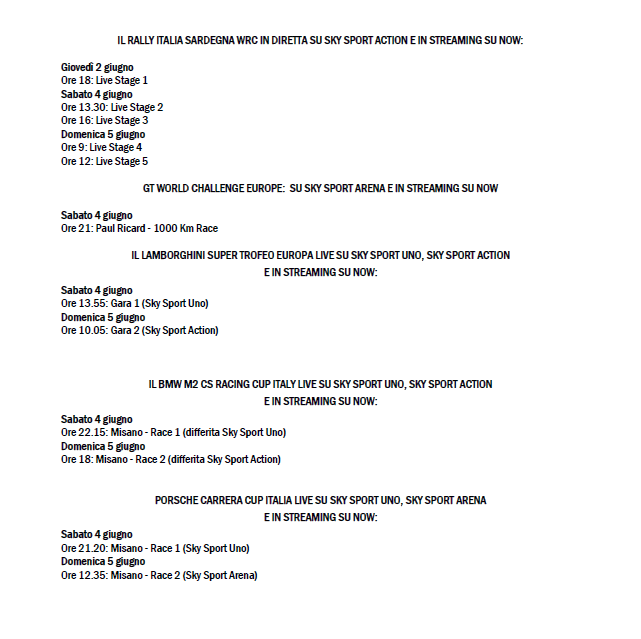 IL RALLY ITALIA SARDEGNA WRC IN DIRETTA SU SKY SPORT ACTION E IN STREAMING SU NOW:

Giovedì 2 giugno
Ore 18: Live Stage 1
Sabato 4 giugno
Ore 13.30: Live Stage 2
Ore 16: Live Stage 3
Domenica 5 giugno
Ore 9: Live Stage 4
Ore 12: Live Stage 5

GT WORLD CHALLENGE EUROPE: SU SKY SPORT ARENA E IN STREAMING SU NOW

Sabato 4 giugno
Ore 21: Paul Ricard - 1000 Km Race

IL LAMBORGHINI SUPER TROFEO EUROPA LIVE SU SKY SPORT UNO, SKY SPORT ACTION E IN STREAMING SU NOW:

Sabato 4 giugno
Ore 13.55: Gara 1 (Sky Sport Uno)
Domenica 5 giugno
Ore 10.05: Gara 2 (Sky Sport Action)

IL BMW M2 CS RACING CUP ITALY LIVE SU SKY SPORT UNO, SKY SPORT ACTION E IN STREAMING SU NOW:

Sabato 4 giugno
Ore 22.15: Misano - Race 1 (differita Sky Sport Uno)
Domenica 5 giugno
Ore 18: Misano - Race 2 (differita Sky Sport Action)

PORSCHE CARRERA CUP ITALIA LIVE SU SKY SPORT UNO, SKY SPORT ARENA E IN STREAMING SU NOW:

Sabato 4 giugno
Ore 21.20: Misano - Race 1 (Sky Sport Uno)
Domenica 5 giugno
Ore 12.35: Misano - Race 2 (Sky Sport Arena)